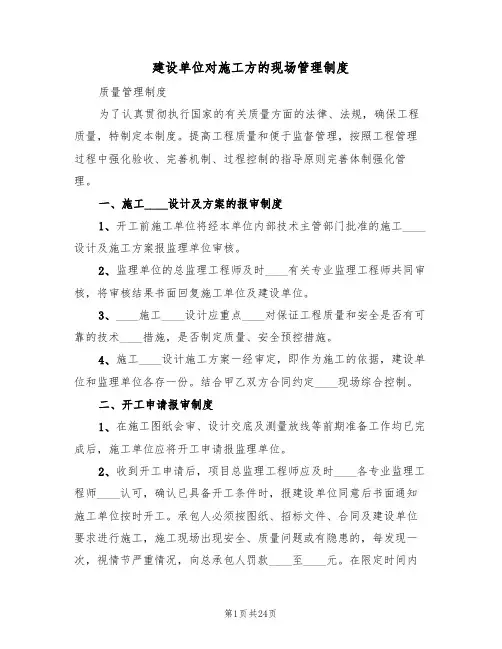 建设单位对施工方的现场管理制度

质量管理制度

为了认真贯彻执行国家的有关质量方面的法律、法规，确保工程质量，特制定本制度。提高工程质量和便于监督管理，按照工程管理过程中强化验收、完善机制、过程控制的指导原则完善体制强化管理。

一、施工____设计及方案的报审制度

1、开工前施工单位将经本单位内部技术主管部门批准的施工____设计及施工方案报监理单位审核。

2、监理单位的总监理工程师及时____有关专业监理工程师共同审核，将审核结果书面回复施工单位及建设单位。

3、____施工____设计应重点____对保证工程质量和安全是否有可靠的技术____措施，是否制定质量、安全预控措施。

4、施工____设计施工方案一经审定，即作为施工的依据，建设单位和监理单位各存一份。结合甲乙双方合同约定____现场综合控制。

二、开工申请报审制度

1、在施工图纸会审、设计交底及测量放线等前期准备工作均已完成后，施工单位应将开工申请报监理单位。

2、收到开工申请后，项目总监理工程师应及时____各专业监理工程师____认可，确认已具备开工条件时，报建设单位同意后书面通知施工单位按时开工。承包人必须按图纸、招标文件、合同及建设单位要求进行施工，施工现场出现安全、质量问题或有隐患的，每发现一次，视情节严重情况，向总承包人罚款____至____元。在限定时间内

第1页共24页